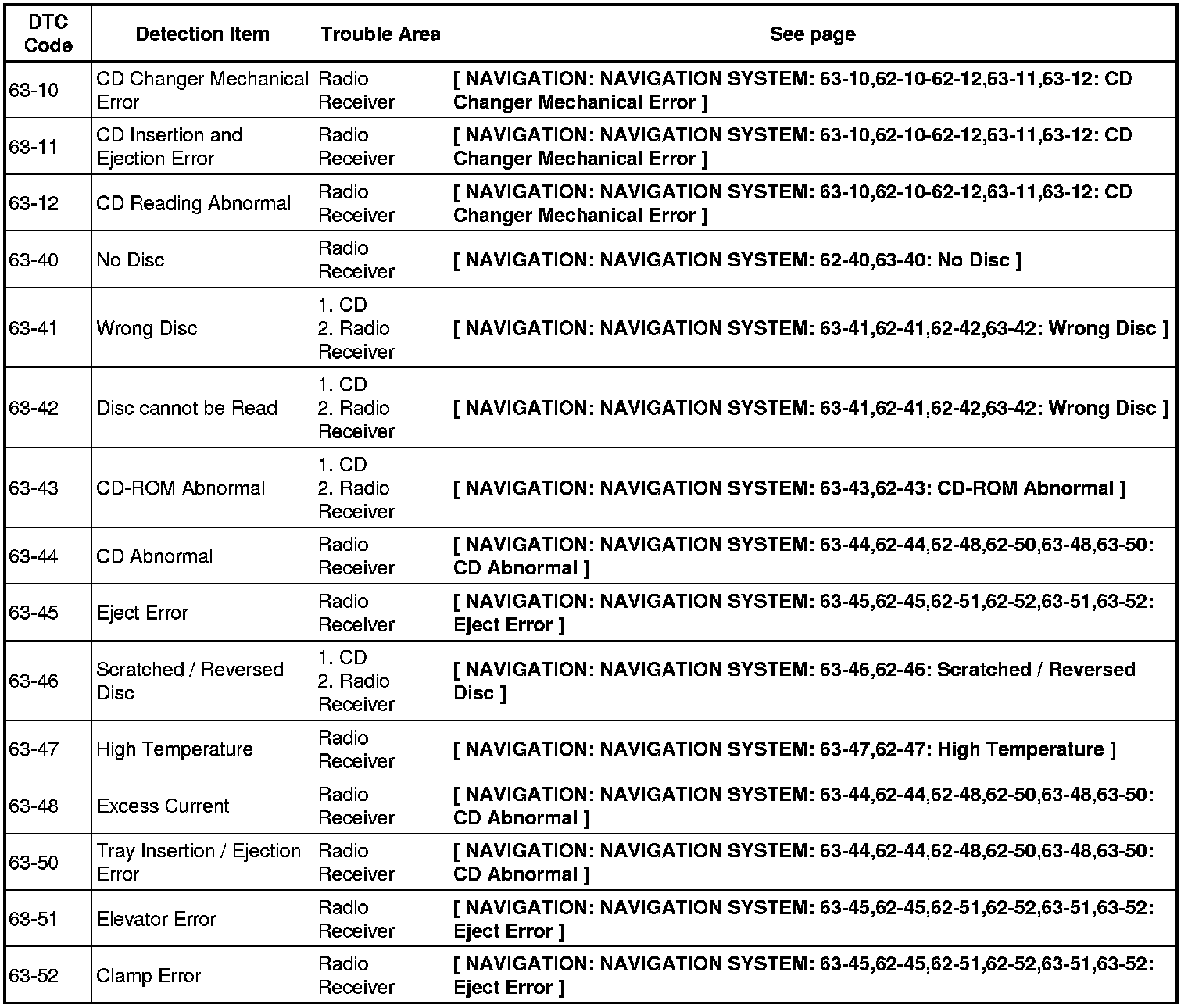 | DTC Code | Detection Item | Trouble Area | See page |
|---|---|---|---|
| 63-10 | CD Changer Mechanical Error | Radio Receiver | [ NAVIGATION: NAVIGATION SYSTEM: 63-10,62-10-62-12,63-11,63-12: CD Changer Mechanical Error ] |
| 63-11 | CD Insertion and Ejection Error | Radio Receiver | [ NAVIGATION: NAVIGATION SYSTEM: 63-10,62-10-62-12,63-11,63-12: CD Changer Mechanical Error ] |
| 63-12 | CD Reading Abnormal | Radio Receiver | [ NAVIGATION: NAVIGATION SYSTEM: 63-10,62-10-62-12,63-11,63-12: CD Changer Mechanical Error ] |
| 63-40 | No Disc | Radio Receiver | [ NAVIGATION: NAVIGATION SYSTEM: 62-40,63-40: No Disc ] |
| 63-41 | Wrong Disc | 1. CD 2. Radio Receiver | [ NAVIGATION: NAVIGATION SYSTEM: 63-41,62-41,62-42,63-42: Wrong Disc ] |
| 63-42 | Disc cannot be Read | 1. CD 2. Radio Receiver | [ NAVIGATION: NAVIGATION SYSTEM: 63-41,62-41,62-42,63-42: Wrong Disc ] |
| 63-43 | CD-ROM Abnormal | 1. CD 2. Radio Receiver | [ NAVIGATION: NAVIGATION SYSTEM: 63-43,62-43: CD-ROM Abnormal ] |
| 63-44 | CD Abnormal | Radio Receiver | [ NAVIGATION: NAVIGATION SYSTEM: 63-44,62-44,62-48,62-50,63-48,63-50: CD Abnormal ] |
| 63-45 | Eject Error | Radio Receiver | [ NAVIGATION: NAVIGATION SYSTEM: 63-45,62-45,62-51,62-52,63-51,63-52: Eject Error ] |
| 63-46 | Scratched / Reversed Disc | 1. CD 2. Radio Receiver | [ NAVIGATION: NAVIGATION SYSTEM: 63-46,62-46: Scratched / Reversed Disc ] |
| 63-47 | High Temperature | Radio Receiver | [ NAVIGATION: NAVIGATION SYSTEM: 63-47,62-47: High Temperature ] |
| 63-48 | Excess Current | Radio Receiver | [ NAVIGATION: NAVIGATION SYSTEM: 63-44,62-44,62-48,62-50,63-48,63-50: CD Abnormal ] |
| 63-50 | Tray Insertion / Ejection Error | Radio Receiver | [ NAVIGATION: NAVIGATION SYSTEM: 63-44,62-44,62-48,62-50,63-48,63-50: CD Abnormal ] |
| 63-51 | Elevator Error | Radio Receiver | [ NAVIGATION: NAVIGATION SYSTEM: 63-45,62-45,62-51,62-52,63-51,63-52: Eject Error ] |
| 63-52 | Clamp Error | Radio Receiver | [ NAVIGATION: NAVIGATION SYSTEM: 63-45,62-45,62-51,62-52,63-51,63-52: Eject Error ] |